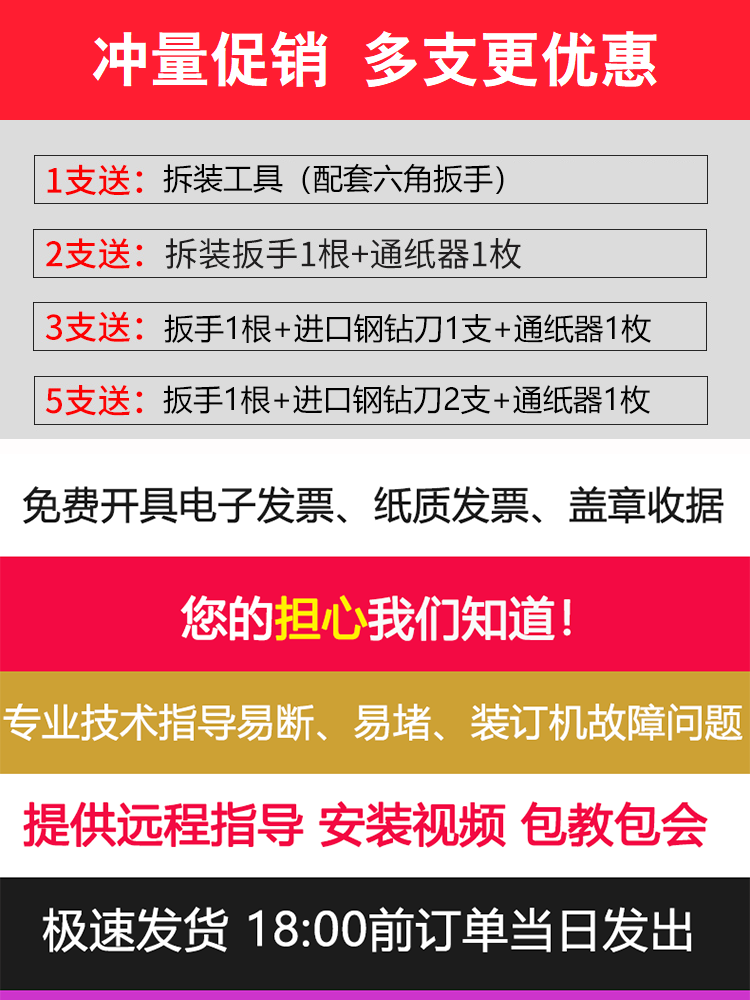 冲量促销 多支更优惠

1支送：拆装工具（配套六角扳手）

2支送：拆装扳手1根+通纸器1枚

3支送：扳手1根+进口钢钻刀1支+通纸器1枚

5支送：扳手1根+进口钢钻刀2支+通纸器1枚

免费开具电子发票、纸质发票、盖章收据

您的担心我们知道！

专业技术指导易断、易堵、装订机故障问题

提供远程指导 安装视频 包教包会

极速发货 18:00前订单当日发出